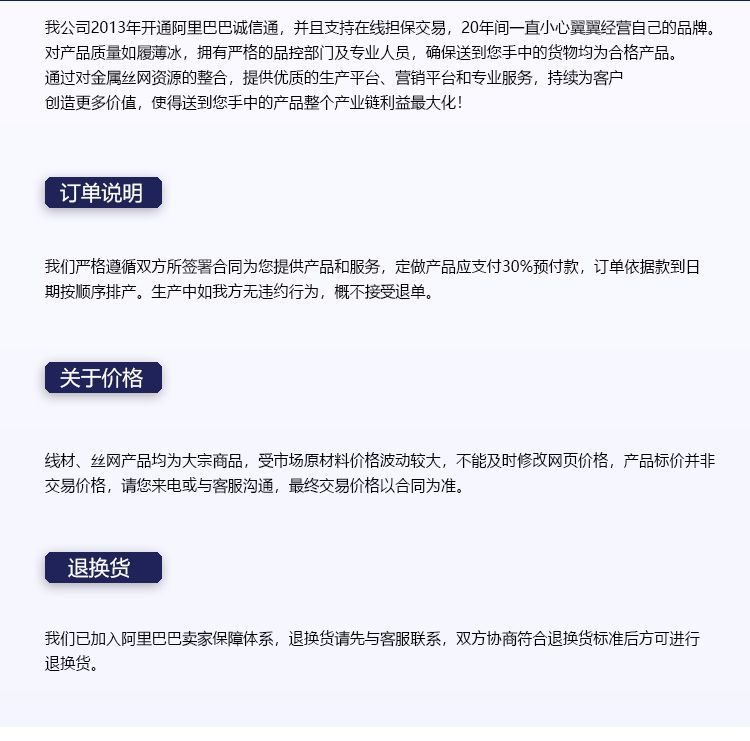 我公司2013年开通阿里巴巴诚信通，并且支持在线担保交易，20年间一直小心翼翼经营自己的品牌。对产品质量如履薄冰，拥有严格的品控部门及专业人员，确保送到您手中的货物均为合格产品。通过对金属丝网资源的整合，提供优质的生产平台、营销平台和专业服务，持续为客户创造更多价值，使得送到您手中的产品整个产业链利益最大化！

订单说明

我们严格遵循双方所签署合同为您提供产品和服务，定做产品应支付30%预付款，订单依据款到日期按顺序排产。生产中如我方无违约行为，概不接受退单。

关于价格

线材、丝网产品均为大宗商品，受市场原材料价格波动较大，不能及时修改网页价格，产品标价并非交易价格，请您来电或与客服沟通，最终交易价格以合同为准。

退换货

我们已加入阿里巴巴卖家保障体系，退换货请先与客服联系，双方协商符合退换货标准后方可进行退换货。